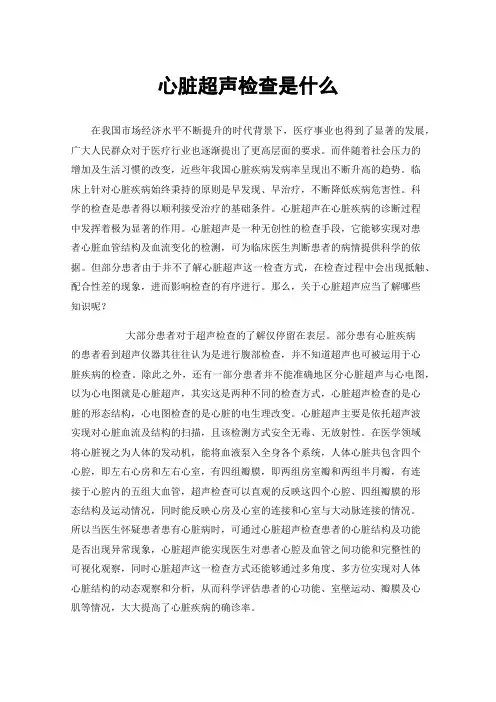 心脏超声检查是什么

在我国市场经济水平不断提升的时代背景下，医疗事业也得到了显著的发展，广大人民群众对于医疗行业也逐渐提出了更高层面的要求。而伴随着社会压力的增加及生活习惯的改变，近些年我国心脏疾病发病率呈现出不断升高的趋势。临床上针对心脏疾病始终秉持的原则是早发现、早治疗，不断降低疾病危害性。科学的检查是患者得以顺利接受治疗的基础条件。心脏超声在心脏疾病的诊断过程中发挥着极为显著的作用。心脏超声是一种无创性的检查手段，它能够实现对患者心脏血管结构及血流变化的检测，可为临床医生判断患者的病情提供科学的依据。但部分患者由于并不了解心脏超声这一检查方式，在检查过程中会出现抵触、配合性差的现象，进而影响检查的有序进行。那么，关于心脏超声应当了解哪些知识呢？

大部分患者对于超声检查的了解仅停留在表层。部分患有心脏疾病的患者看到超声仪器其往往认为是进行腹部检查，并不知道超声也可被运用于心脏疾病的检查。除此之外，还有一部分患者并不能准确地区分心脏超声与心电图，以为心电图就是心脏超声，其实这是两种不同的检查方式，心脏超声检查的是心脏的形态结构，心电图检查的是心脏的电生理改变。心脏超声主要是依托超声波实现对心脏血流及结构的扫描，且该检测方式安全无毒、无放射性。在医学领域将心脏视之为人体的发动机，能将血液泵入全身各个系统，人体心脏共包含四个心腔，即左右心房和左右心室，有四组瓣膜，即两组房室瓣和两组半月瓣，有连接于心腔内的五组大血管，超声检查可以直观的反映这四个心腔、四组瓣膜的形态结构及运动情况，同时能反映心房及心室的连接和心室与大动脉连接的情况。所以当医生怀疑患者患有心脏病时，可通过心脏超声检查患者的心脏结构及功能是否出现异常现象，心脏超声能实现医生对患者心腔及血管之间功能和完整性的可视化观察，同时心脏超声这一检查方式还能够通过多角度、多方位实现对人体心脏结构的动态观察和分析，从而科学评估患者的心功能、室壁运动、瓣膜及心肌等情况，大大提高了心脏疾病的确诊率。